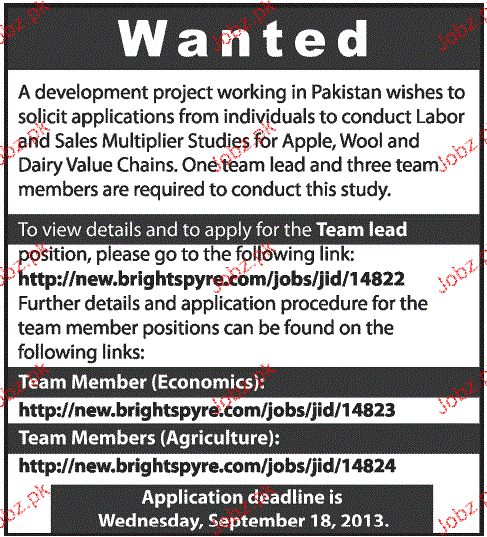 Wanted

A development project working in Pakistan wishes to solicit applications from individuals to conduct Labor and Sales Multiplier Studies for Apple, Wool and Dairy Value Chains. One team lead and three team members are required to conduct this study.

To view details and to apply for the Team lead position, please go to the following link:
http://new.brightspyre.com/jobs/jid/14822
Further details and application procedure for the team member positions can be found on the following links:

Team Member (Economics):
http://new.brightspyre.com/jobs/jid/14823

Team Members (Agriculture):
http://new.brightspyre.com/jobs/jid/14824

Application deadline is
Wednesday, September 18, 2013.

Jobz.pk